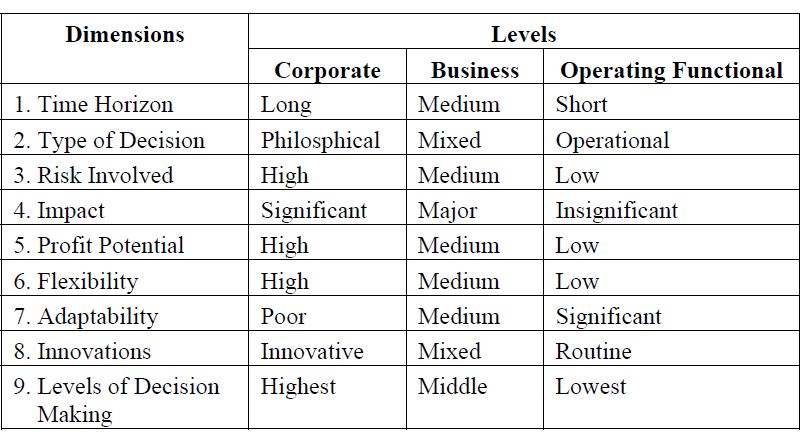 | Dimensions | Levels | | |
|---|---|---|---|
| | Corporate | Business | Operating Functional |
| 1. Time Horizon | Long | Medium | Short |
| 2. Type of Decision | Philosphical | Mixed | Operational |
| 3. Risk Involved | High | Medium | Low |
| 4. Impact | Significant | Major | Insignificant |
| 5. Profit Potential | High | Medium | Low |
| 6. Flexibility | High | Medium | Low |
| 7. Adaptability | Poor | Medium | Significant |
| 8. Innovations | Innovative | Mixed | Routine |
| 9. Levels of Decision Making | Highest | Middle | Lowest |